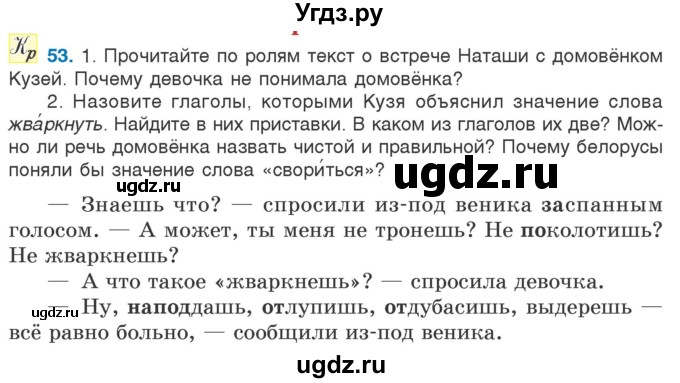 Угдз.ру

Кр 53. 1. Прочитайте по ролям текст о встрече Наташи с домовёнком Кузей. Почему девочка не понимала домовёнка?

2. Назовите глаголы, которыми Кузя объяснил значение слова жва́ркнуть. Найдите в них приставки. В каком из глаголов их две? Можно ли речь домовёнка назвать чистой и правильной? Почему белорусы поняли бы значение слова «свори́ться»?

ugdz.ru

ugdz.ru

— Знаешь что? — спросили из-под веника заспанным голосом. — А может, ты меня не тронешь? Не поколотишь? Не жваркнешь?

— А что такое «жваркнешь»? — спросила девочка.

ugdz.ru

— Ну, наподдашь, отлупишь, отдубасишь, выдерешь — всё равно больно, — сообщили из-под веника.

ugdz.ru